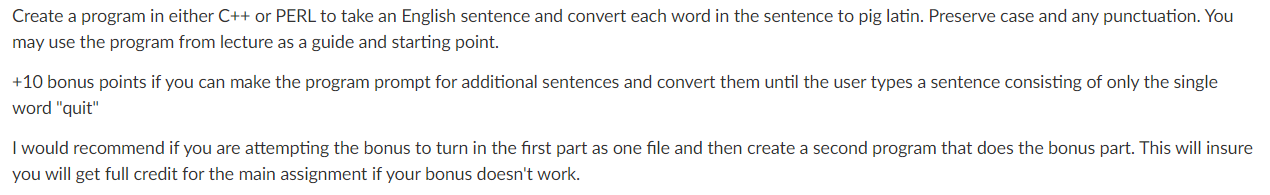 Create a program in either C++ or PERL to take an English sentence and convert each word in the sentence to pig latin. Preserve case and any punctuation. You may use the program from lecture as a guide and starting point.

+10 bonus points if you can make the program prompt for additional sentences and convert them until the user types a sentence consisting of only the single word "quit"

I would recommend if you are attempting the bonus to turn in the first part as one file and then create a second program that does the bonus part. This will insure you will get full credit for the main assignment if your bonus doesn't work.